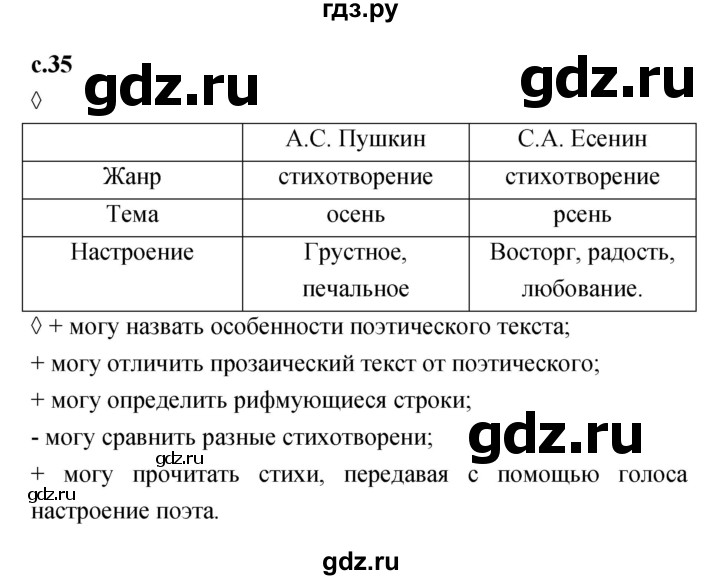 гдз.ру

с.35 gdz.ru gdz.ru

◊

| | А.С. Пушкин | С.А. Есенин |
|---|---|---|
| Жанр | стихотворение | стихотворение |
| Тема | осень | рсень |
| Настроение | Грустное, печальное | Восторг, радость, любование. |

◊ + могу назвать особенности поэтического текста;

+ могу отличить прозаический текст от поэтического;

+ могу определить рифмующиеся строки;

- могу сравнить разные стихотворени; gdz.ru

gdz.ru

+ могу прочитать стихи, передавая с помощью голоса настроение поэта.

gdz.ru

gdz.ru